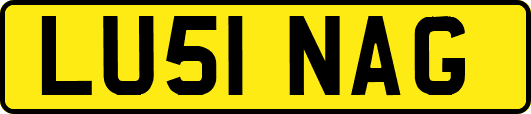 LU51 NAG